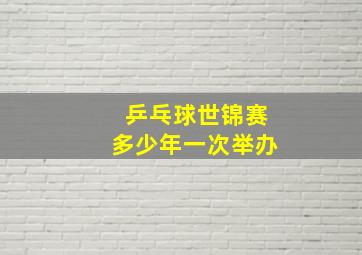 乒乓球世锦赛
多少年一次举办